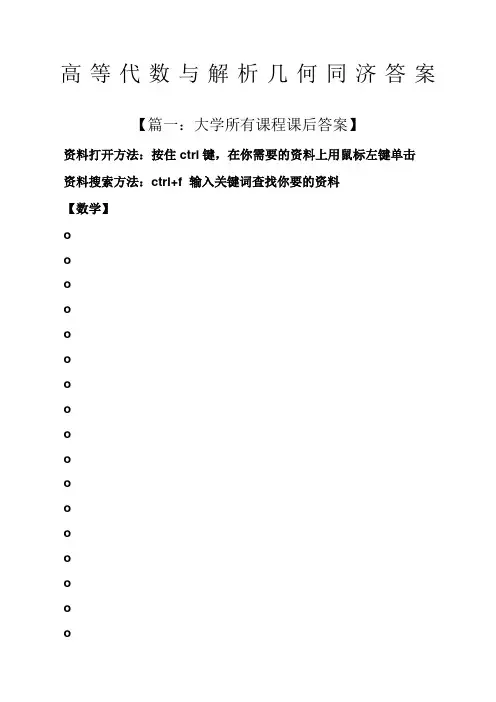 高等代数与解析几何同济答案

【篇一：大学所有课程课后答案】

资料打开方法：按住 ctrl 键，在你需要的资料上用鼠标左键单击

资料搜索方法：ctrl+f 输入关键词查找你要的资料

【数学】

o

o

o

o

o

o

o

o

o

o

o

o

o

o

o

o

o